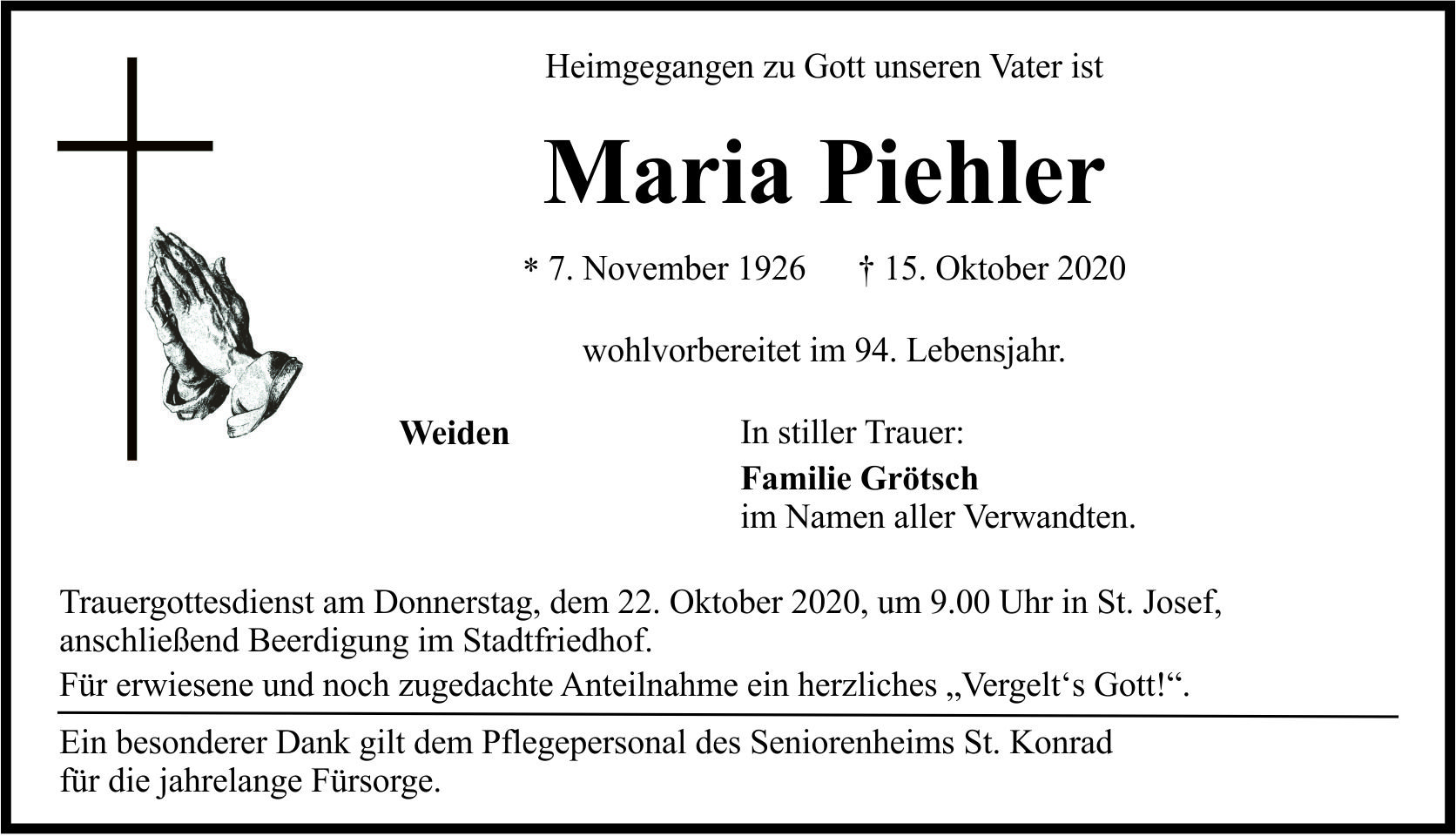 Heimgegangen zu Gott unseren Vater ist

Maria Piehler

* 7. November 1926 † 15. Oktober 2020

wohlvorbereitet im 94. Lebensjahr.

Weiden

In stiller Trauer:
Familie Grötsch
im Namen aller Verwandten.

Trauergottesdienst am Donnerstag, dem 22. Oktober 2020, um 9.00 Uhr in St. Josef, anschließend Beerdigung im Stadtfriedhof.
Für erwiesene und noch zugedachte Anteilnahme ein herzliches „Vergelt‘s Gott!“.

Ein besonderer Dank gilt dem Pflegepersonal des Seniorenheims St. Konrad für die jahrelange Fürsorge.